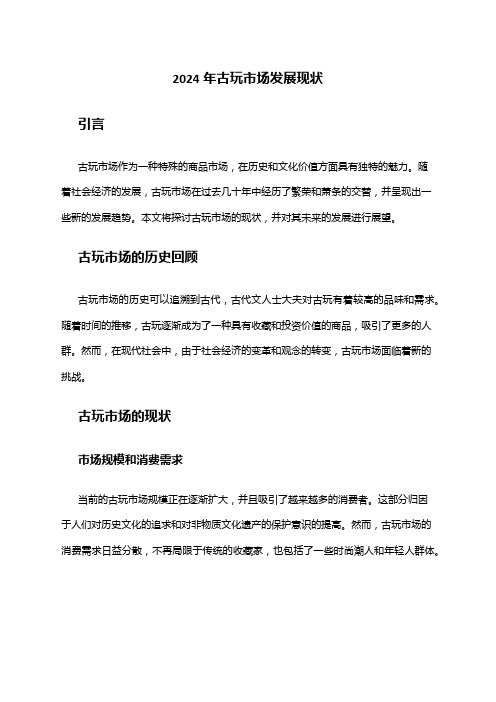 2024 年古玩市场发展现状

引言

古玩市场作为一种特殊的商品市场，在历史和文化价值方面具有独特的魅力。随着社会经济的发展，古玩市场在过去几十年中经历了繁荣和萧条的交替，并呈现出一些新的发展趋势。本文将探讨古玩市场的现状，并对其未来的发展进行展望。

古玩市场的历史回顾

古玩市场的历史可以追溯到古代，古代文人士大夫对古玩有着较高的品味和需求。随着时间的推移，古玩逐渐成为了一种具有收藏和投资价值的商品，吸引了更多的人群。然而，在现代社会中，由于社会经济的变革和观念的转变，古玩市场面临着新的挑战。

古玩市场的现状

市场规模和消费需求

当前的古玩市场规模正在逐渐扩大，并且吸引了越来越多的消费者。这部分归因于人们对历史文化的追求和对非物质文化遗产的保护意识的提高。然而，古玩市场的消费需求日益分散，不再局限于传统的收藏家，也包括了一些时尚潮人和年轻人群体。